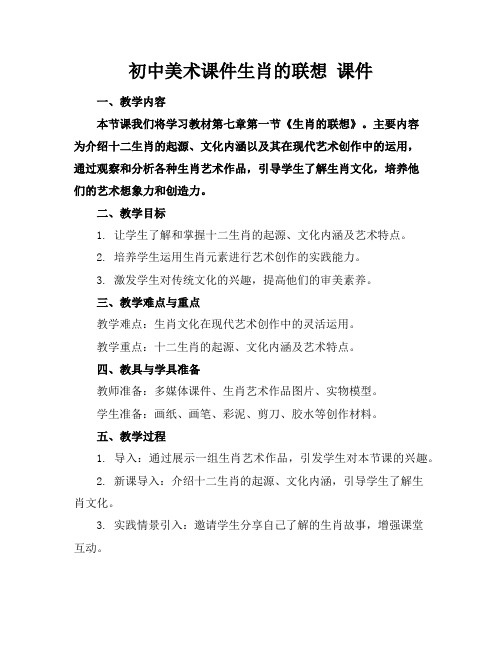 初中美术课件生肖的联想 课件

一、教学内容

本节课我们将学习教材第七章第一节《生肖的联想》。主要内容为介绍十二生肖的起源、文化内涵以及其在现代艺术创作中的运用，通过观察和分析各种生肖艺术作品，引导学生了解生肖文化，培养他们的艺术想象力和创造力。

二、教学目标

1. 让学生了解和掌握十二生肖的起源、文化内涵及艺术特点。

2. 培养学生运用生肖元素进行艺术创作的实践能力。

3. 激发学生对传统文化的兴趣，提高他们的审美素养。

三、教学难点与重点

教学难点：生肖文化在现代艺术创作中的灵活运用。

教学重点：十二生肖的起源、文化内涵及艺术特点。

四、教具与学具准备

教师准备：多媒体课件、生肖艺术作品图片、实物模型。

学生准备：画纸、画笔、彩泥、剪刀、胶水等创作材料。

五、教学过程

1. 导入：通过展示一组生肖艺术作品，引发学生对本节课的兴趣。

2. 新课导入：介绍十二生肖的起源、文化内涵，引导学生了解生肖文化。

3. 实践情景引入：邀请学生分享自己了解的生肖故事，增强课堂互动。